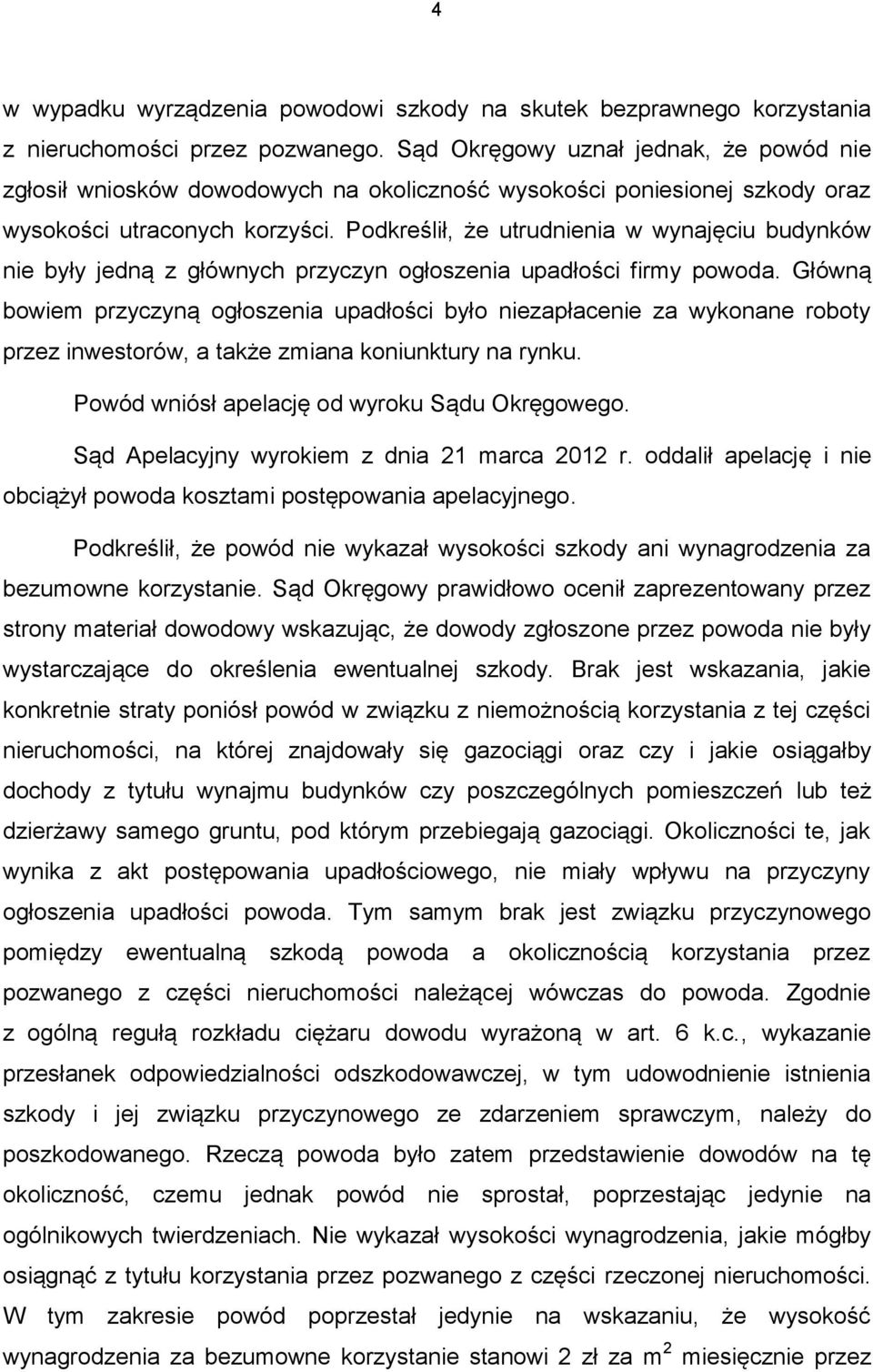 4

w wypadku wyrządzenia powodowi szkody na skutek bezprawnego korzystania z nieruchomości przez pozwanego. Sąd Okręgowy uznał jednak, że powód nie zgłosił wniosków dowodowych na okoliczność wysokości poniesionej szkody oraz wysokości utraconych korzyści. Podkreślił, że utrudnienia w wynajęciu budynków nie były jedną z głównych przyczyn ogłoszenia upadłości firmy powoda. Główną bowiem przyczyną ogłoszenia upadłości było niezapłacenie za wykonane roboty przez inwestorów, a także zmiana koniunktury na rynku.

Powód wniósł apelację od wyroku Sądu Okręgowego.

Sąd Apelacyjny wyrokiem z dnia 21 marca 2012 r. oddalił apelację i nie obciążył powoda kosztami postępowania apelacyjnego.

Podkreślił, że powód nie wykazał wysokości szkody ani wynagrodzenia za bezumowne korzystanie. Sąd Okręgowy prawidłowo ocenił zaprezentowany przez strony materiał dowodowy wskazując, że dowody zgłoszone przez powoda nie były wystarczające do określenia ewentualnej szkody. Brak jest wskazania, jakie konkretnie straty poniósł powód w związku z niemożnością korzystania z tej części nieruchomości, na której znajdowały się gazociągi oraz czy i jakie osiągałby dochody z tytułu wynajmu budynków czy poszczególnych pomieszczeń lub też dzierżawy samego gruntu, pod którym przebiegają gazociągi. Okoliczności te, jak wynika z akt postępowania upadłościowego, nie miały wpływu na przyczyny ogłoszenia upadłości powoda. Tym samym brak jest związku przyczynowego pomiędzy ewentualną szkodą powoda a okolicznością korzystania przez pozwanego z części nieruchomości należącej wówczas do powoda. Zgodnie z ogólną regułą rozkładu ciężaru dowodu wyrażoną w art. 6 k.c., wykazanie przesłanek odpowiedzialności odszkodowawczej, w tym udowodnienie istnienia szkody i jej związku przyczynowego ze zdarzeniem sprawczym, należy do poszkodowanego. Rzeczą powoda było zatem przedstawienie dowodów na tę okoliczność, czemu jednak powód nie sprostał, poprzestając jedynie na ogólnikowych twierdzeniach. Nie wykazał wysokości wynagrodzenia, jakie mógłby osiągnąć z tytułu korzystania przez pozwanego z części rzeczonej nieruchomości. W tym zakresie powód poprzestał jedynie na wskazaniu, że wysokość wynagrodzenia za bezumowne korzystanie stanowi 2 zł za $m^2$ miesięcznie przez